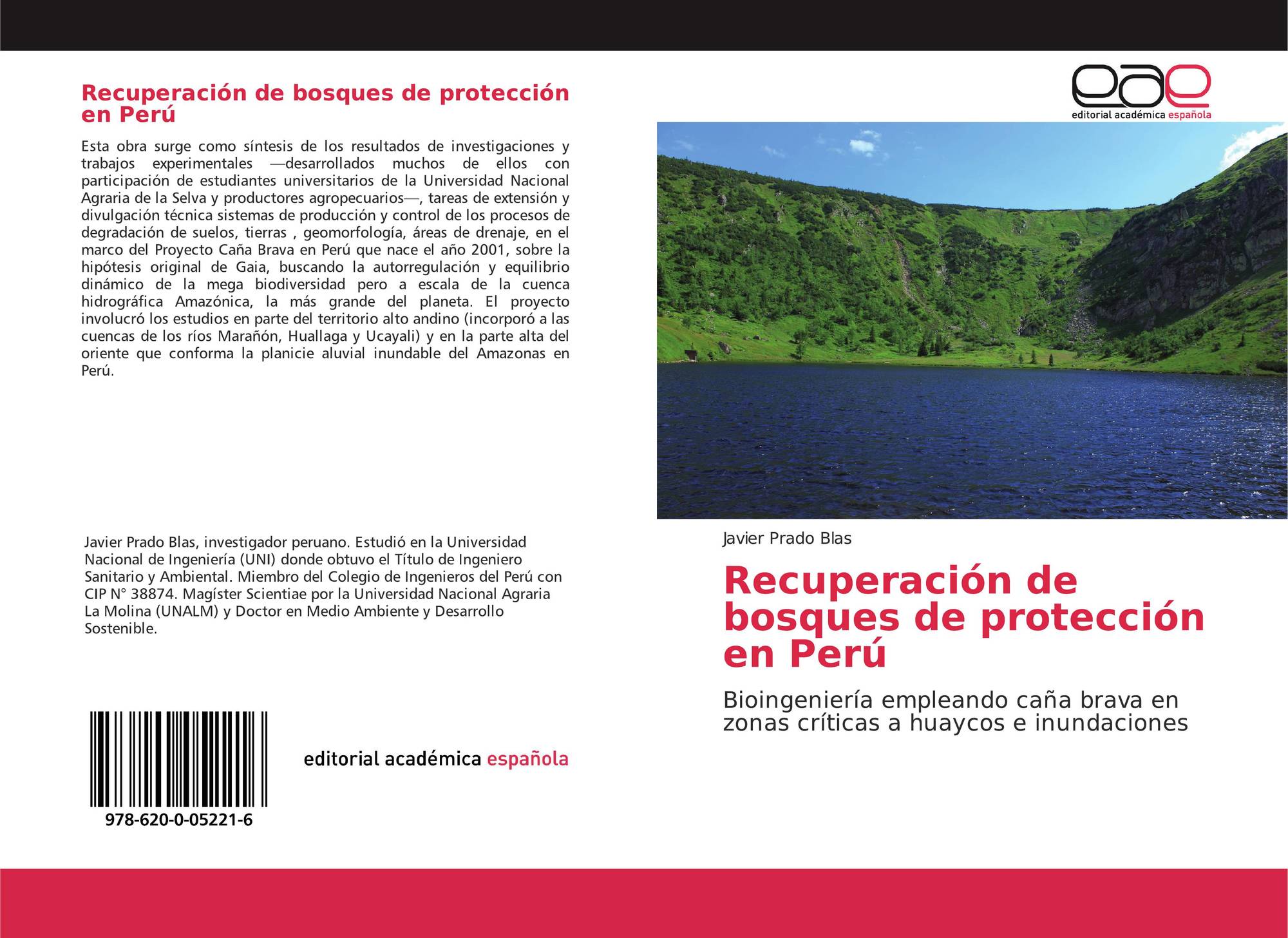 Recuperación de bosques de protección en Perú

Esta obra surge como síntesis de los resultados de investigaciones y trabajos experimentales —desarrollados muchos de ellos con participación de estudiantes universitarios de la Universidad Nacional Agraria de la Selva y productores agropecuarios—, tareas de extensión y divulgación técnica sistemas de producción y control de los procesos de degradación de suelos, tierras , geomorfología, áreas de drenaje, en el marco del Proyecto Caña Brava en Perú que nace el año 2001, sobre la hipótesis original de Gaia, buscando la autorregulación y equilibrio dinámico de la mega biodiversidad pero a escala de la cuenca hidrográfica Amazónica, la más grande del planeta. El proyecto involucró los estudios en parte del territorio alto andino (incorporó a las cuencas de los ríos Marañón, Huallaga y Ucayali) y en la parte alta del oriente que conforma la planicie aluvial inundable del Amazonas en Perú.

Javier Prado Blas, investigador peruano. Estudió en la Universidad Nacional de Ingeniería (UNI) donde obtuvo el Título de Ingeniero Sanitario y Ambiental. Miembro del Colegio de Ingenieros del Perú con CIP N° 38874. Magíster Scientiae por la Universidad Nacional Agraria La Molina (UNALM) y Doctor en Medio Ambiente y Desarrollo Sostenible.

978-620-0-05221-6

editorial académica española

eae
editorial académica española

Javier Prado Blas

Recuperación de bosques de protección en Perú

Bioingeniería empleando caña brava en zonas críticas a huaycos e inundaciones